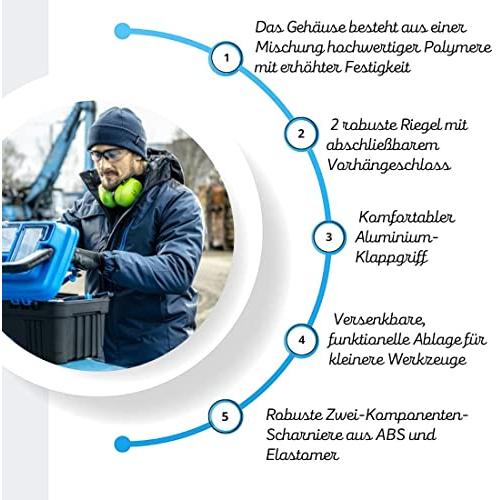 1

Das Gehäuse besteht aus einer Mischung hochwertiger Polymere mit erhöhter Festigkeit

2

2 robuste Riegel mit abschließbarem Vorhängeschloss

3

Komfortabler Aluminium-Klappgriff

4

Versenkbare, funktionelle Ablage für kleinere Werkzeuge

5

Robuste Zwei-Komponenten-Scharniere aus ABS und Elastomer